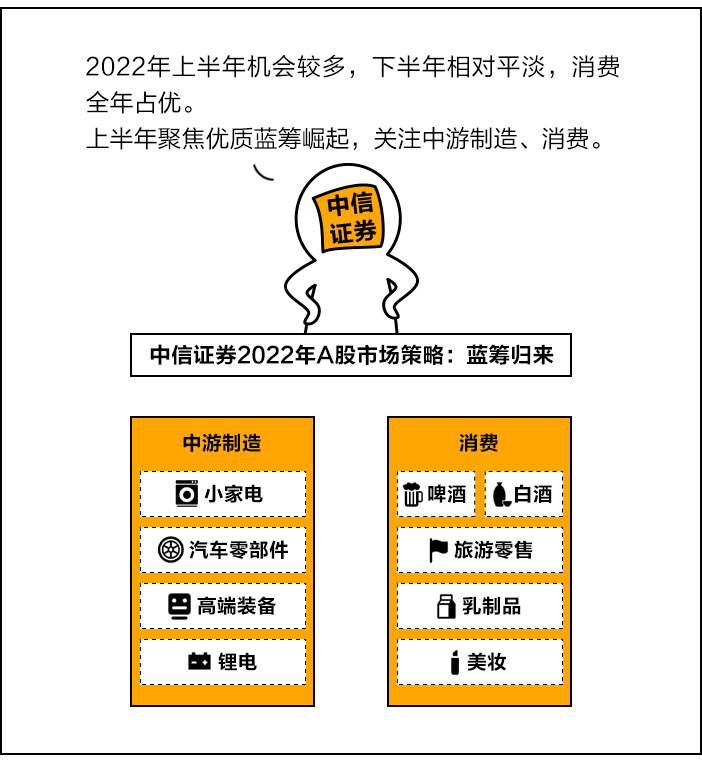 2022年上半年机会较多，下半年相对平淡，消费全年占优。
上半年聚焦优质蓝筹崛起，关注中游制造、消费。

中信证券

中信证券2022年A股市场策略：蓝筹归来

中游制造

小家电

汽车零部件

高端装备

锂电

消费

啤酒

白酒

旅游零售

乳制品

美妆